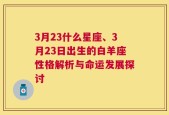 3月23什么星座、3月23日出生的白羊座性格解析与命运发展探讨